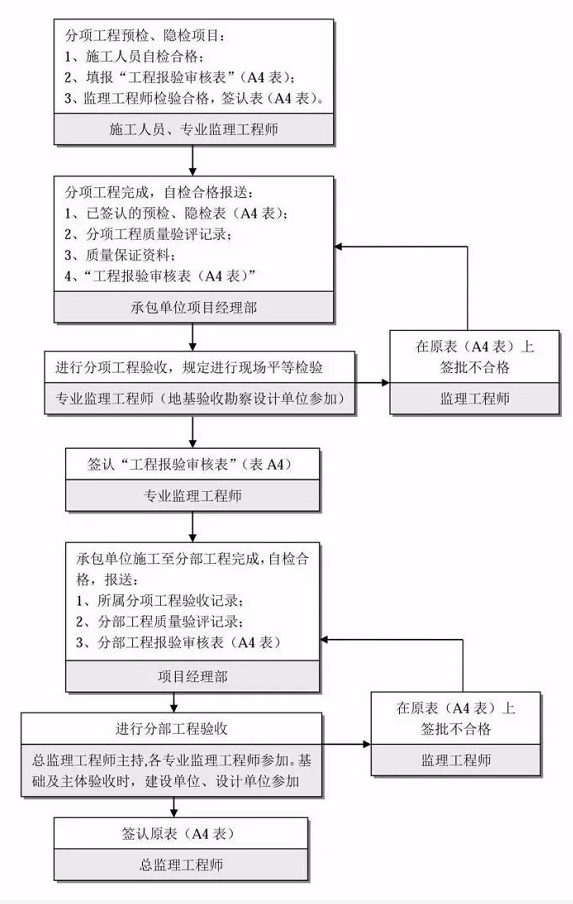 分项工程预检、隐检项目：
1、施工人员自检合格；
2、填报“工程报验审核表”（A4 表）；
3、监理工程师检验合格，签认表（A4 表）。

施工人员、专业监理工程师

分项工程完成，自检合格报送：
1、已签认的预检、隐检表（A4 表）；
2、分项工程质量验评记录；
3、质量保证资料；
4、“工程报验审核表（A4 表）”

承包单位项目经理部

进行分项工程验收，规定进行现场平等检验

专业监理工程师（地基验收勘察设计单位参加）

在原表（A4 表）上签批不合格

监理工程师

签认“工程报验审核表”（表 A4）

专业监理工程师

承包单位施工至分部工程完成，自检合格，报送：
1、所属分项工程验收记录；
2、分部工程质量验评记录；
3、分部工程报验审核表（A4 表）

项目经理部

进行分部工程验收

总监理工程师主持，各专业监理工程师参加。基础及主体验收时，建设单位、设计单位参加

在原表（A4 表）上签批不合格

监理工程师

签认原表（A4 表）

总监理工程师